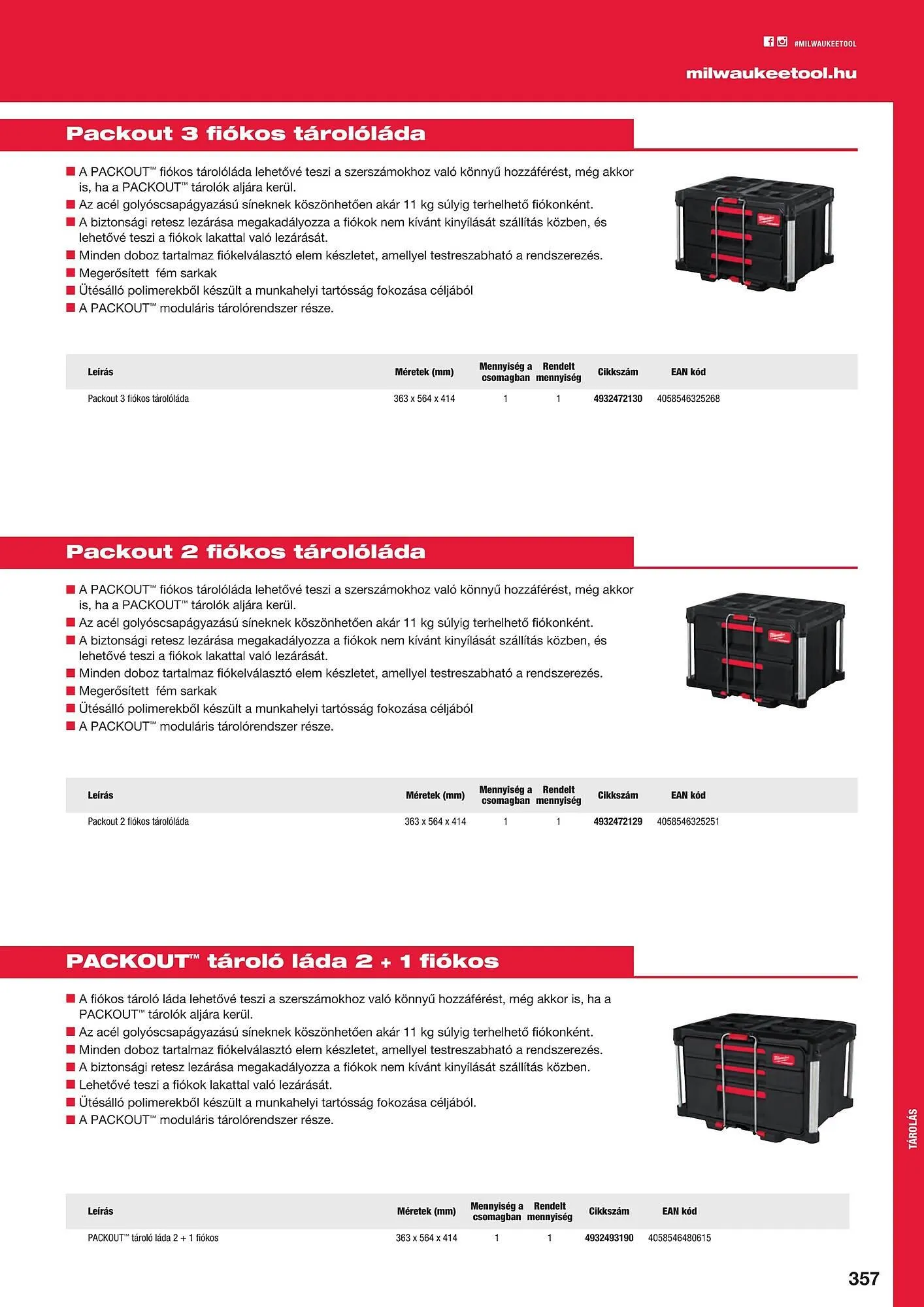 #MILWAUKEETOOL

milwaukeetool.hu

Packout 3 fiókos tárolóláda

■ A PACKOUT™ fiókos tárolóláda lehetővé teszi a szerszámokhoz való könnyű hozzáférést, még akkor is, ha a PACKOUT™ tárolók aljára kerül.
■ Az acél golyóscsapágyazású síneknek köszönhetően akár 11 kg súlyig terhelhető fiókonként.
■ A biztonsági retesz lezárása megakadályozza a fiókok nem kívánt kinyílását szállítás közben, és lehetővé teszi a fiókok lakattal való lezárását.
■ Minden doboz tartalmaz fiókelválasztó elem készletet, amellyel testreszabható a rendszerezés.
■ Megerősített fém sarkak
■ Ütésálló polimerekből készült a munkahelyi tartósság fokozása céljából
■ A PACKOUT™ moduláris tárolórendszer része.

| Leírás | Méretek (mm) | Mennyiség a csomagban | Rendelt mennyiség | Cikkszám | EAN kód |
|---|---|---|---|---|---|
| Packout 3 fiókos tárolóláda | 363 x 564 x 414 | 1 | 1 | 4932472130 | 4058546325268 |

Packout 2 fiókos tárolóláda

■ A PACKOUT™ fiókos tárolóláda lehetővé teszi a szerszámokhoz való könnyű hozzáférést, még akkor is, ha a PACKOUT™ tárolók aljára kerül.
■ Az acél golyóscsapágyazású síneknek köszönhetően akár 11 kg súlyig terhelhető fiókonként.
■ A biztonsági retesz lezárása megakadályozza a fiókok nem kívánt kinyílását szállítás közben, és lehetővé teszi a fiókok lakattal való lezárását.
■ Minden doboz tartalmaz fiókelválasztó elem készletet, amellyel testreszabható a rendszerezés.
■ Megerősített fém sarkak
■ Ütésálló polimerekből készült a munkahelyi tartósság fokozása céljából
■ A PACKOUT™ moduláris tárolórendszer része.

| Leírás | Méretek (mm) | Mennyiség a csomagban | Rendelt mennyiség | Cikkszám | EAN kód |
|---|---|---|---|---|---|
| Packout 2 fiókos tárolóláda | 363 x 564 x 414 | 1 | 1 | 4932472129 | 4058546325251 |

PACKOUT™ tároló láda 2 + 1 fiókos

■ A fiókos tároló láda lehetővé teszi a szerszámokhoz való könnyű hozzáférést, még akkor is, ha a PACKOUT™ tárolók aljára kerül.
■ Az acél golyóscsapágyazású síneknek köszönhetően akár 11 kg súlyig terhelhető fiókonként.
■ Minden doboz tartalmaz fiókelválasztó elem készletet, amellyel testreszabható a rendszerezés.
■ A biztonsági retesz lezárása megakadályozza a fiókok nem kívánt kinyílását szállítás közben.
■ Lehetővé teszi a fiókok lakattal való lezárását.
■ Ütésálló polimerekből készült a munkahelyi tartósság fokozása céljából.
■ A PACKOUT™ moduláris tárolórendszer része.

| Leírás | Méretek (mm) | Mennyiség a csomagban | Rendelt mennyiség | Cikkszám | EAN kód |
|---|---|---|---|---|---|
| PACKOUT™ tároló láda 2 + 1 fiókos | 363 x 564 x 414 | 1 | 1 | 4932493190 | 4058546480615 |

TÁROLÁS

357